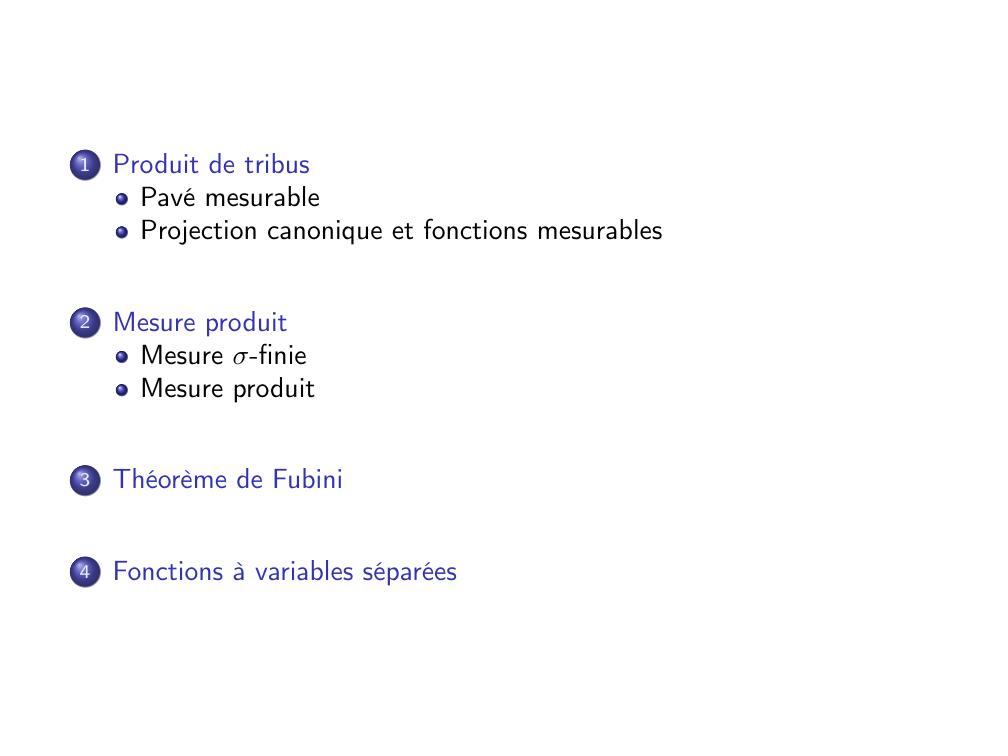 1 Produit de tribus
• Pavé mesurable
• Projection canonique et fonctions mesurables

2 Mesure produit
• Mesure $\sigma$-finie
• Mesure produit

3 Théorème de Fubini

4 Fonctions à variables séparées